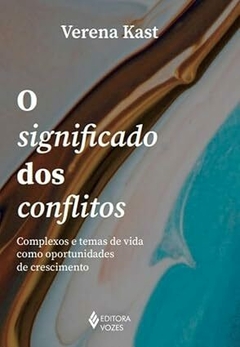 Verena Kast

O
significado
dos
conflitos

Complexos e temas de vida como oportunidades de crescimento

EDITORA VOZES